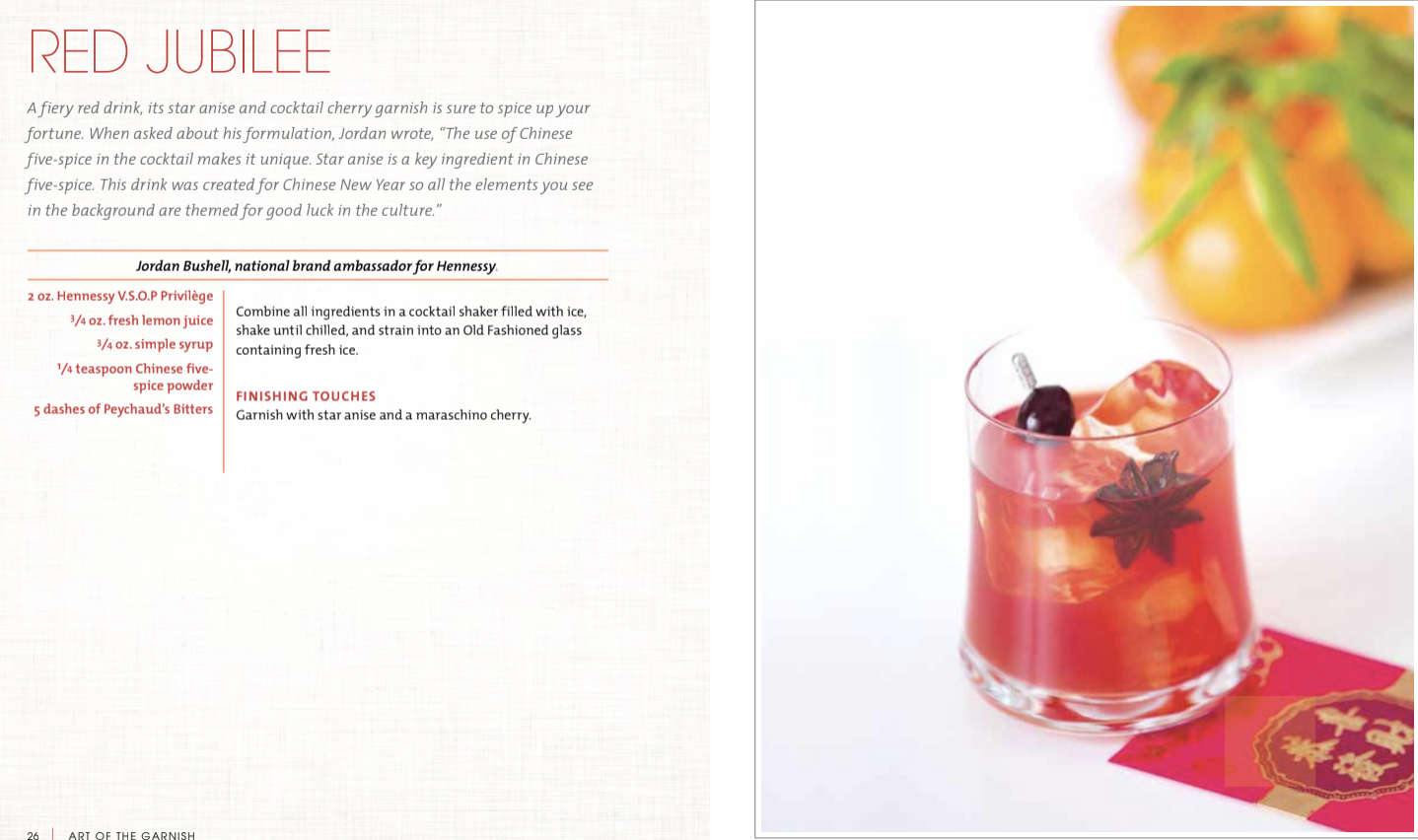 RED JUBILEE

A fiery red drink, its star anise and cocktail cherry garnish is sure to spice up your fortune. When asked about his formulation, Jordan wrote, "The use of Chinese five-spice in the cocktail makes it unique. Star anise is a key ingredient in Chinese five-spice. This drink was created for Chinese New Year so all the elements you see in the background are themed for good luck in the culture."

Jordan Bushell, national brand ambassador for Hennessy.

2 oz. Hennessy V.S.O.P Privilège
$\frac{3}{4}$ oz. fresh lemon juice
$\frac{3}{4}$ oz. simple syrup
$\frac{1}{4}$ teaspoon Chinese five-spice powder
5 dashes of Peychaud's Bitters

Combine all ingredients in a cocktail shaker filled with ice, shake until chilled, and strain into an Old Fashioned glass containing fresh ice.

FINISHING TOUCHES
Garnish with star anise and a maraschino cherry.

26 | ART OF THE GARNISH